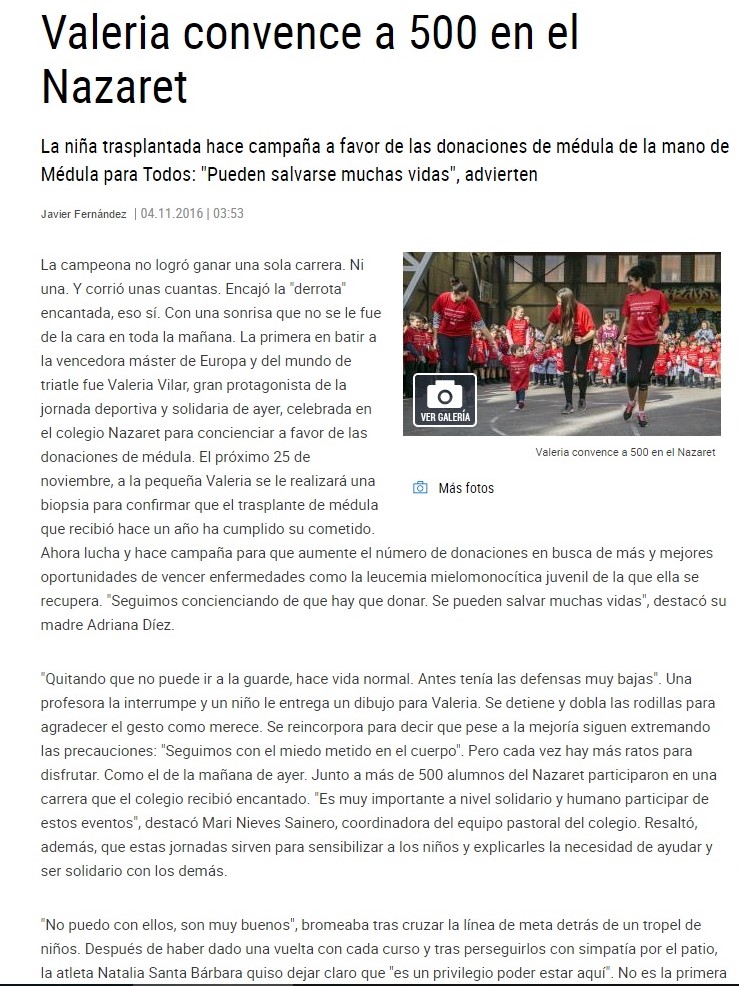 Valeria convence a 500 en el Nazaret

La niña trasplantada hace campaña a favor de las donaciones de médula de la mano de Médula para Todos: "Pueden salvarse muchas vidas", advierten

Javier Fernández | 04.11.2016 | 03:53

La campeona no logró ganar una sola carrera. Ni una. Y corrió unas cuantas. Encajó la "derrota" encantada, eso sí. Con una sonrisa que no se le fue de la cara en toda la mañana. La primera en batir a la vencedora máster de Europa y del mundo de triatle fue Valeria Vilar, gran protagonista de la jornada deportiva y solidaria de ayer, celebrada en el colegio Nazaret para concienciar a favor de las donaciones de médula. El próximo 25 de noviembre, a la pequeña Valeria se le realizará una biopsia para confirmar que el trasplante de médula que recibió hace un año ha cumplido su cometido. Ahora lucha y hace campaña para que aumente el número de donaciones en busca de más y mejores oportunidades de vencer enfermedades como la leucemia mielomonocítica juvenil de la que ella se recupera. "Seguimos concienciando de que hay que donar. Se pueden salvar muchas vidas", destacó su madre Adriana Díez.

VER GALERÍA

Valeria convence a 500 en el Nazaret

Más fotos

"Quitando que no puede ir a la guarde, hace vida normal. Antes tenía las defensas muy bajas". Una profesora la interrumpe y un niño le entrega un dibujo para Valeria. Se detiene y dobla las rodillas para agradecer el gesto como merece. Se reincorpora para decir que pese a la mejoría siguen extremando las precauciones: "Seguimos con el miedo metido en el cuerpo". Pero cada vez hay más ratos para disfrutar. Como el de la mañana de ayer. Junto a más de 500 alumnos del Nazaret participaron en una carrera que el colegio recibió encantado. "Es muy importante a nivel solidario y humano participar de estos eventos", destacó Mari Nieves Sainero, coordinadora del equipo pastoral del colegio. Resaltó, además, que estas jornadas sirven para sensibilizar a los niños y explicarles la necesidad de ayudar y ser solidario con los demás.

"No puedo con ellos, son muy buenos", bromeaba tras cruzar la línea de meta detrás de un tropel de niños. Después de haber dado una vuelta con cada curso y tras perseguirlos con simpatía por el patio, la atleta Natalia Santa Bárbara quiso dejar claro que "es un privilegio poder estar aquí". No es la primera